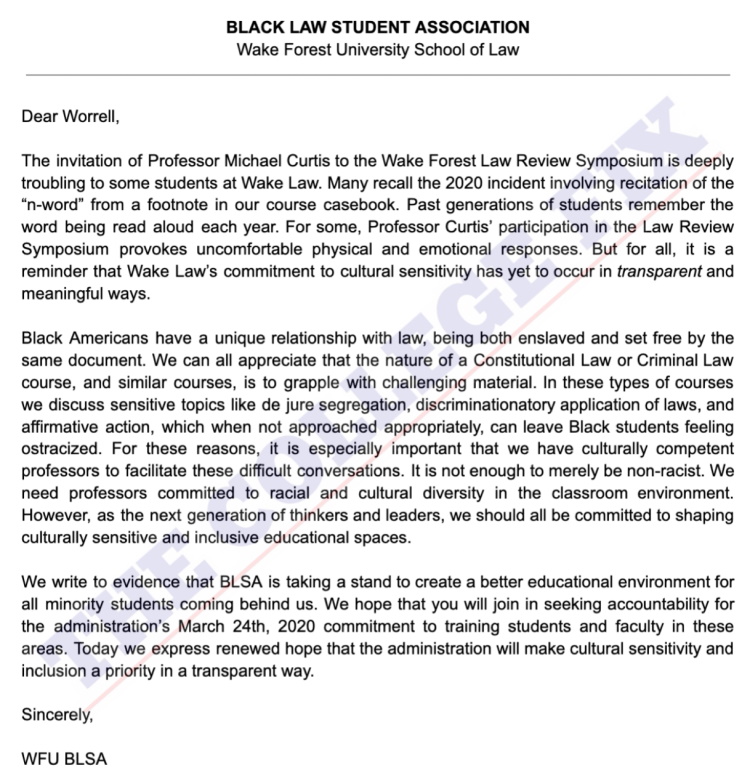 BLACK LAW STUDENT ASSOCIATION
Wake Forest University School of Law

Dear Worrell,

The invitation of Professor Michael Curtis to the Wake Forest Law Review Symposium is deeply troubling to some students at Wake Law. Many recall the 2020 incident involving recitation of the "n-word" from a footnote in our course casebook. Past generations of students remember the word being read aloud each year. For some, Professor Curtis' participation in the Law Review Symposium provokes uncomfortable physical and emotional responses. But for all, it is a reminder that Wake Law's commitment to cultural sensitivity has yet to occur in transparent and meaningful ways.

Black Americans have a unique relationship with law, being both enslaved and set free by the same document. We can all appreciate that the nature of a Constitutional Law or Criminal Law course, and similar courses, is to grapple with challenging material. In these types of courses we discuss sensitive topics like de jure segregation, discriminationatory application of laws, and affirmative action, which when not approached appropriately, can leave Black students feeling ostracized. For these reasons, it is especially important that we have culturally competent professors to facilitate these difficult conversations. It is not enough to merely be non-racist. We need professors committed to racial and cultural diversity in the classroom environment. However, as the next generation of thinkers and leaders, we should all be committed to shaping culturally sensitive and inclusive educational spaces.

We write to evidence that BLSA is taking a stand to create a better educational environment for all minority students coming behind us. We hope that you will join in seeking accountability for the administration's March 24th, 2020 commitment to training students and faculty in these areas. Today we express renewed hope that the administration will make cultural sensitivity and inclusion a priority in a transparent way.

Sincerely,

WFU BLSA

THE COLLEGE FIX